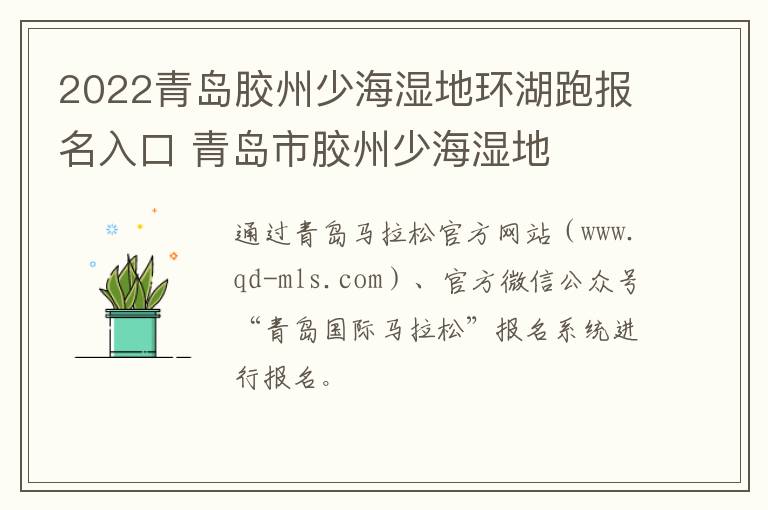 2022青岛胶州少海湿地环湖跑报名入口 青岛市胶州少海湿地

通过青岛马拉松官方网站（www.qd-mls.com）、官方微信公众号“青岛国际马拉松”报名系统进行报名。